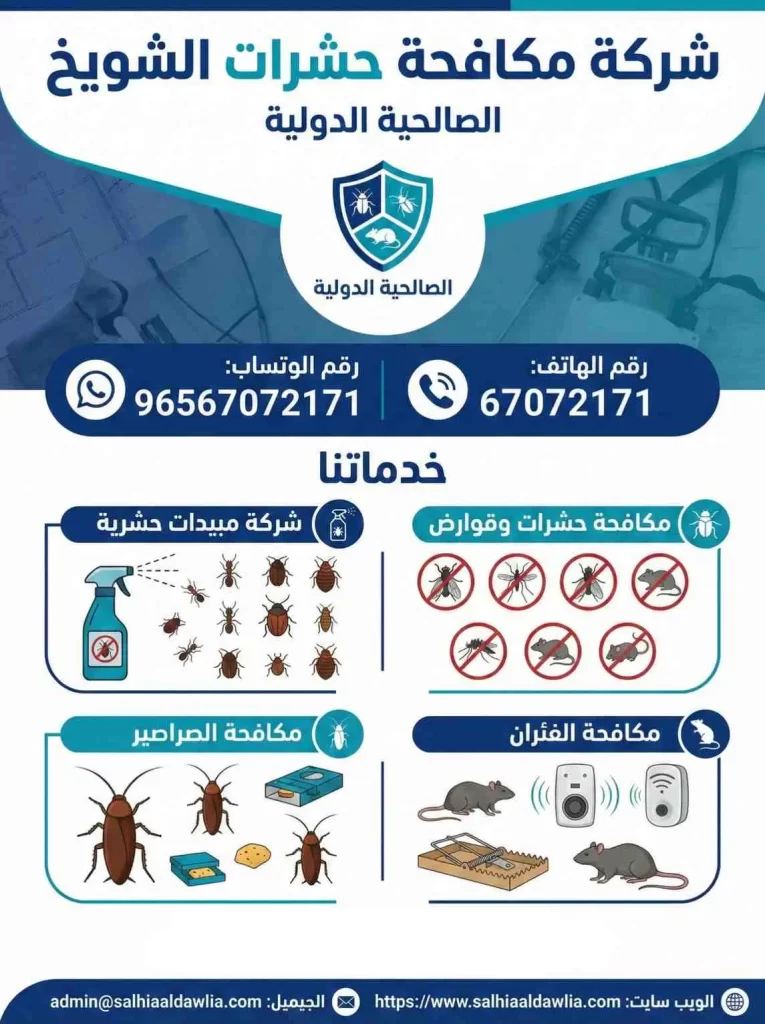 شركة مكافحة حشرات الشويخ
الصالحية الدولية

الصالحية الدولية

رقم الهاتف:
67072171

رقم الوتساب:
96567072171

خدماتنا

مكافحة حشرات وقوارض

شركة مبيدات حشرية

مكافحة الفئران

مكافحة الصراصير

الويب سايت: https://www.salhiaaldawlia.com

الجيميل: admin@salhiaaldawlia.com